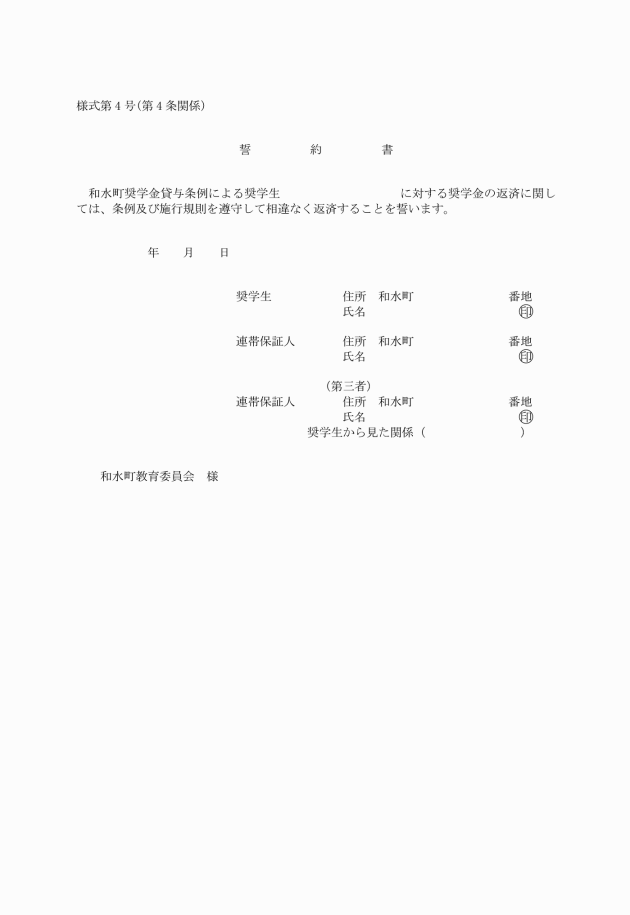 様式第４号(第４条関係)

誓　約　書

和水町奨学金貸与条例による奨学生　　　　　　　　に対する奨学金の返済に関しては、条例及び施行規則を遵守して相違なく返済することを誓います。

年　月　日

奨学生　住所　和水町　　　　番地
氏名　　　　　　　　印

連帯保証人　住所　和水町　　　　番地
氏名　　　　　　　　印

（第三者）
連帯保証人　住所　和水町　　　　番地
氏名　　　　　　　　印
奨学生から見た関係（　　　　　）

和水町教育委員会　様